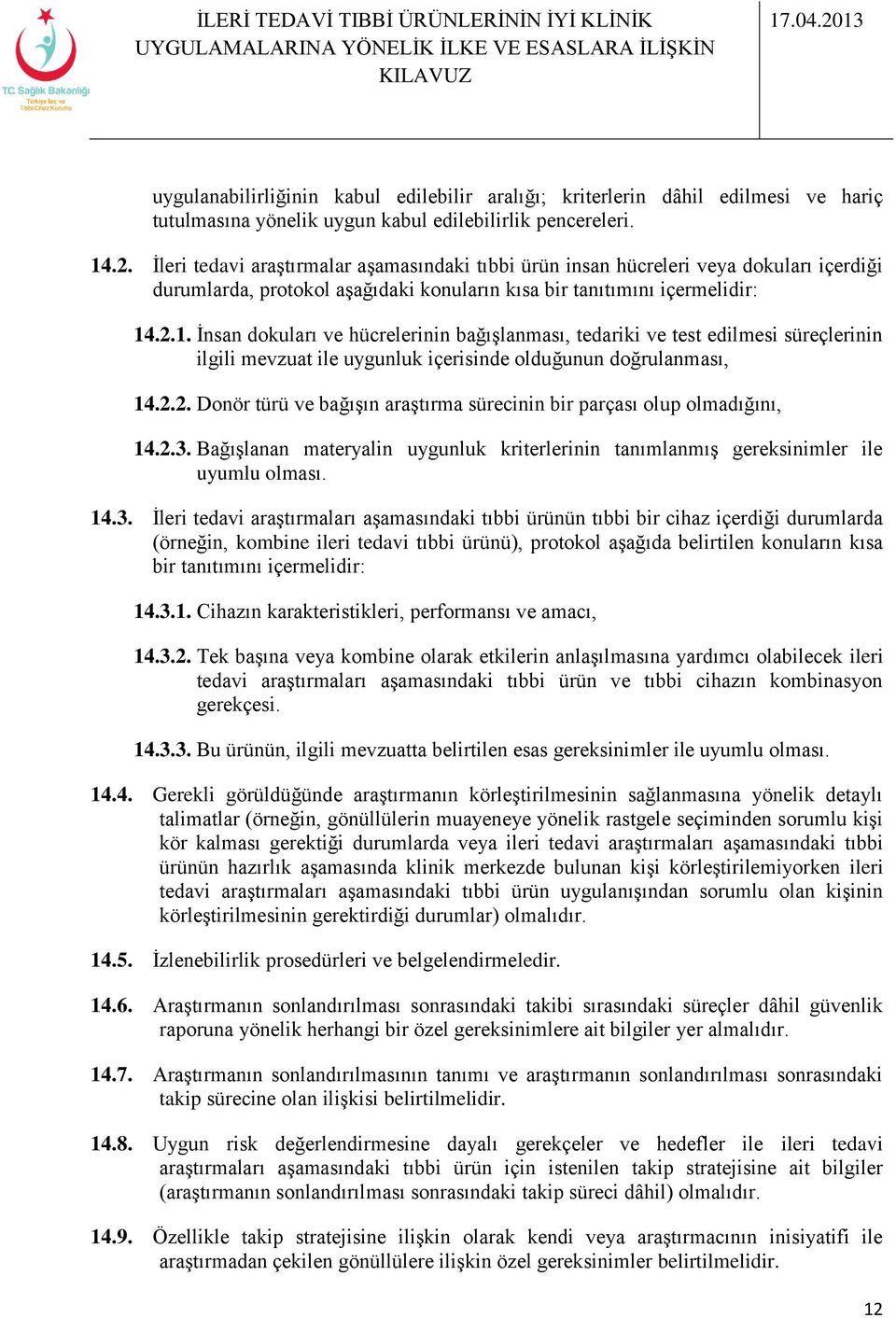 T.C. Sağlık Bakanlığı
Türkiye İlaç ve Tıbbi Cihaz Kurumu

İLERİ TEDAVİ TIBBİ ÜRÜNLERİNİN İYİ KLİNİK UYGULAMALARINA YÖNELİK İLKE VE ESASLARA İLİŞKİN KILAVUZ

17.04.2013

uygulanabilirliğinin kabul edilebilir aralığı; kriterlerin dâhil edilmesi ve hariç tutulmasına yönelik uygun kabul edilebilirlik pencereleri.

14.2. İleri tedavi araştırmalar aşamasındaki tıbbi ürün insan hücreleri veya dokuları içerdiği durumlarda, protokol aşağıdaki konuların kısa bir tanıtımını içermelidir:

14.2.1. İnsan dokuları ve hücrelerinin bağışlanması, tedariki ve test edilmesi süreçlerinin ilgili mevzuat ile uygunluk içerisinde olduğunun doğrulanması,

14.2.2. Donör türü ve bağışın araştırma sürecinin bir parçası olup olmadığını,

14.2.3. Bağışlanan materyalin uygunluk kriterlerinin tanımlanmış gereksinimler ile uyumlu olması.

14.3. İleri tedavi araştırmaları aşamasındaki tıbbi ürünün tıbbi bir cihaz içerdiği durumlarda (örneğin, kombine ileri tedavi tıbbi ürünü), protokol aşağıda belirtilen konuların kısa bir tanıtımını içermelidir:

14.3.1. Cihazın karakteristikleri, performansı ve amacı,

14.3.2. Tek başına veya kombine olarak etkilerin anlaşılmasına yardımcı olabilecek ileri tedavi araştırmaları aşamasındaki tıbbi ürün ve tıbbi cihazın kombinasyon gerekçesi.

14.3.3. Bu ürünün, ilgili mevzuatta belirtilen esas gereksinimler ile uyumlu olması.

14.4. Gerekli görüldüğünde araştırmanın körleştirilmesinin sağlanmasına yönelik detaylı talimatlar (örneğin, gönüllülerin muayeneye yönelik rastgele seçiminden sorumlu kişi kör kalması gerektiği durumlarda veya ileri tedavi araştırmaları aşamasındaki tıbbi ürünün hazırlık aşamasında klinik merkezde bulunan kişi körleştirilemiyorken ileri tedavi araştırmaları aşamasındaki tıbbi ürün uygulanışından sorumlu olan kişinin körleştirilmesinin gerektirdiği durumlar) olmalıdır.

14.5. İzlenebilirlik prosedürleri ve belgelendirmeledir.

14.6. Araştırmanın sonlandırılması sonrasındaki takibi sırasındaki süreçler dâhil güvenlik raporuna yönelik herhangi bir özel gereksinimlere ait bilgiler yer almalıdır.

14.7. Araştırmanın sonlandırılmasının tanımı ve araştırmanın sonlandırılması sonrasındaki takip sürecine olan ilişkisi belirtilmelidir.

14.8. Uygun risk değerlendirmesine dayalı gerekçeler ve hedefler ile ileri tedavi araştırmaları aşamasındaki tıbbi ürün için istenilen takip stratejisine ait bilgiler (araştırmanın sonlandırılması sonrasındaki takip süreci dâhil) olmalıdır.

14.9. Özellikle takip stratejisine ilişkin olarak kendi veya araştırmacının inisiyatifi ile araştırmadan çekilen gönüllülere ilişkin özel gereksinimler belirtilmelidir.

12